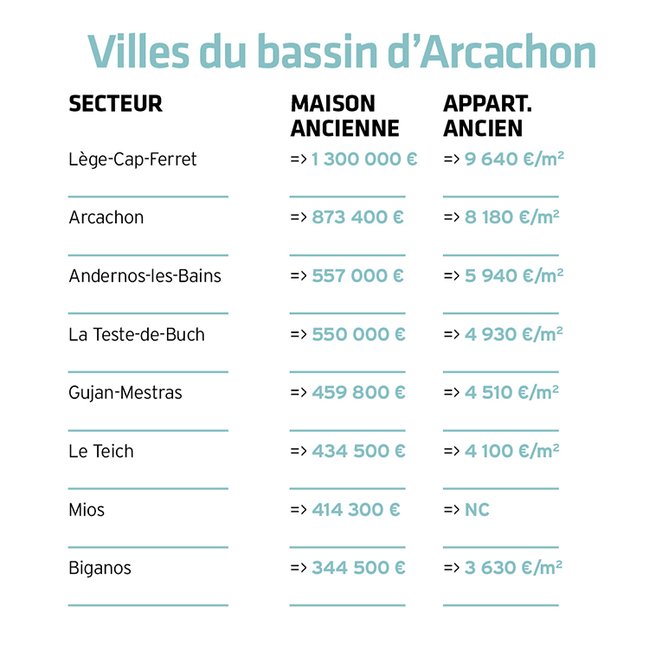 Villes du bassin d'Arcachon

| SECTEUR | MAISON ANCIENNE | APPART. ANCIEN |
|---|---|---|
| Lège-Cap-Ferret | => 1 300 000 € | => 9 640 €/m² |
| Arcachon | => 873 400 € | => 8 180 €/m² |
| Andernos-les-Bains | => 557 000 € | => 5 940 €/m² |
| La Teste-de-Buch | => 550 000 € | => 4 930 €/m² |
| Gujan-Mestras | => 459 800 € | => 4 510 €/m² |
| Le Teich | => 434 500 € | => 4 100 €/m² |
| Mios | => 414 300 € | => NC |
| Biganos | => 344 500 € | => 3 630 €/m² |